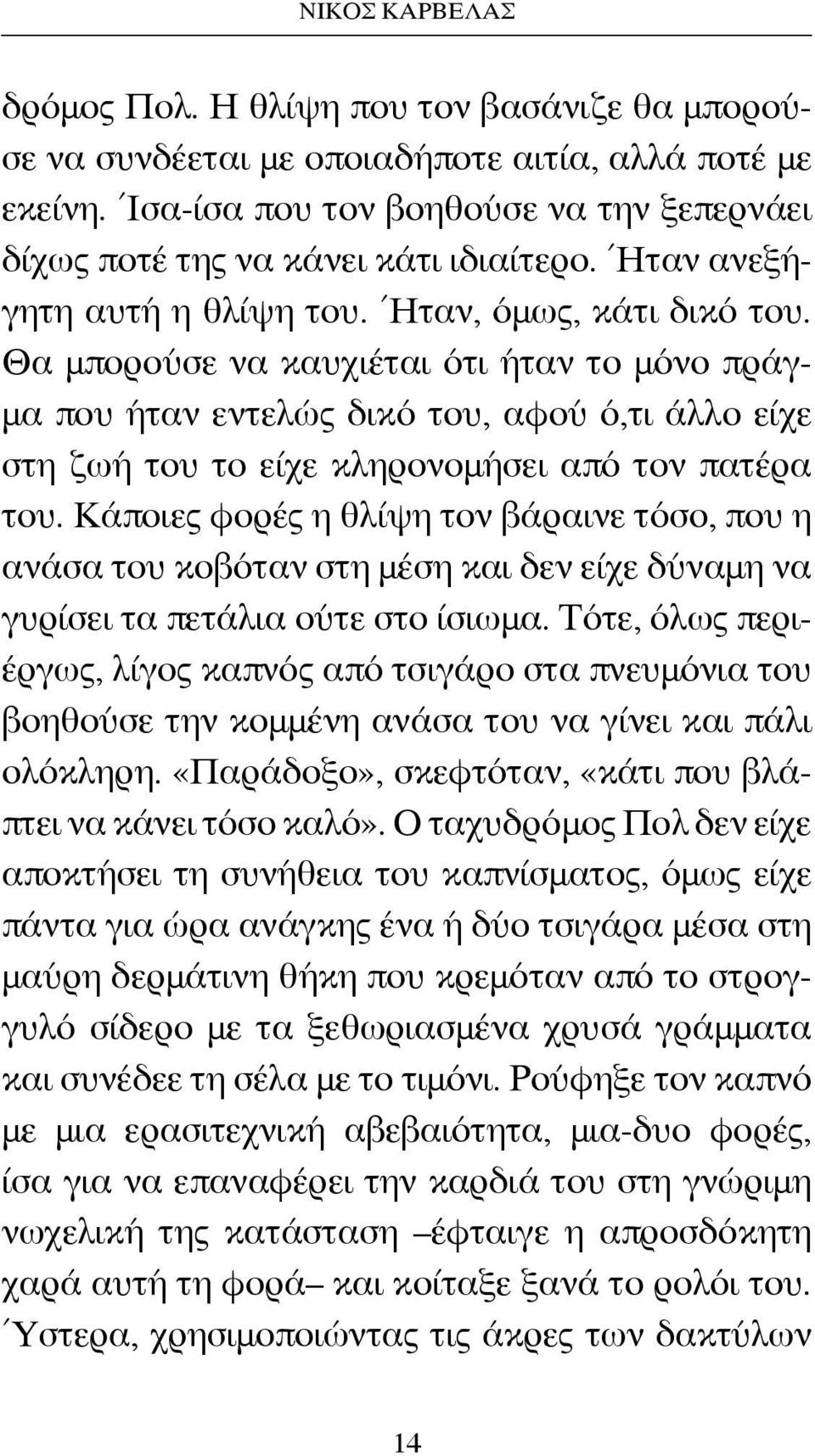 ΝΙΚΟΣ ΚΑΡΒΕΛΑΣ

δρόμος Πολ. Η θλίψη που τον βασάνιζε θα μπορούσε να συνδέεται με οποιαδήποτε αιτία, αλλά ποτέ με εκείνη. Ίσα-ίσα που τον βοηθούσε να την ξεπερνάει δίχως ποτέ της να κάνει κάτι ιδιαίτερο. Ήταν ανεξήγητη αυτή η θλίψη του. Ήταν, όμως, κάτι δικό του. Θα μπορούσε να καυχιέται ότι ήταν το μόνο πράγμα που ήταν εντελώς δικό του, αφού ό,τι άλλο είχε στη ζωή του το είχε κληρονομήσει από τον πατέρα του. Κάποιες φορές η θλίψη τον βάραινε τόσο, που η ανάσα του κοβόταν στη μέση και δεν είχε δύναμη να γυρίσει τα πετάλια ούτε στο ίσιωμα. Τότε, όλως περιέργως, λίγος καπνός από τσιγάρο στα πνευμόνια του βοηθούσε την κομμένη ανάσα του να γίνει και πάλι ολόκληρη. «Παράδοξο», σκεφτόταν, «κάτι που βλάπτει να κάνει τόσο καλό». Ο ταχυδρόμος Πολ δεν είχε αποκτήσει τη συνήθεια του καπνίσματος, όμως είχε πάντα για ώρα ανάγκης ένα ή δύο τσιγάρα μέσα στη μαύρη δερμάτινη θήκη που κρεμόταν από το στρογγυλό σίδερο με τα ξεθωριασμένα χρυσά γράμματα και συνέδεε τη σέλα με το τιμόνι. Ρούφηξε τον καπνό με μια ερασιτεχνική αβεβαιότητα, μια-δυο φορές, ίσα για να επαναφέρει την καρδιά του στη γνώριμη νωχελική της κατάσταση –έφταιγε η απροσδόκητη χαρά αυτή τη φορά– και κοίταξε ξανά το ρολόι του. Ύστερα, χρησιμοποιώντας τις άκρες των δακτύλων

14